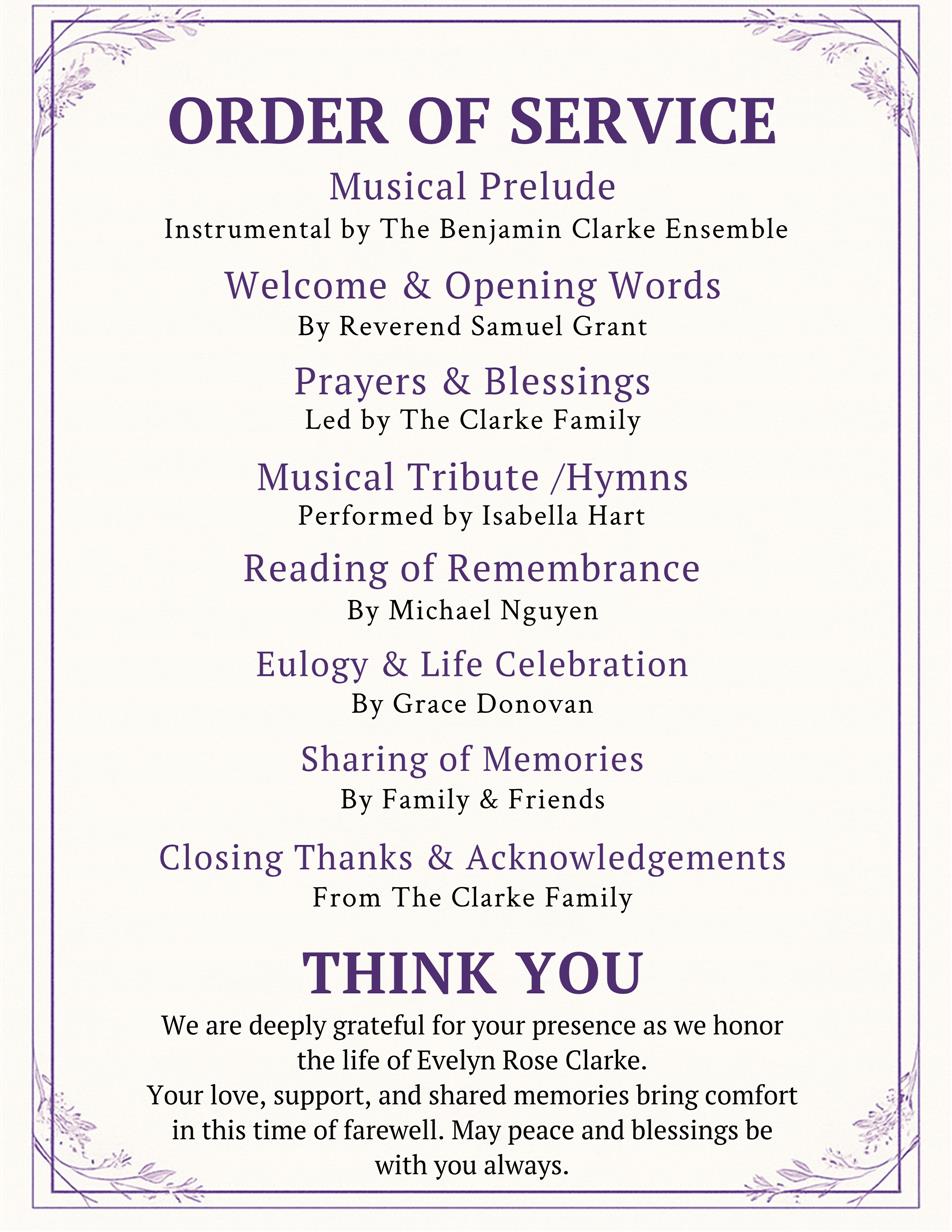 ORDER OF SERVICE

Musical Prelude
Instrumental by The Benjamin Clarke Ensemble

Welcome & Opening Words
By Reverend Samuel Grant

Prayers & Blessings
Led by The Clarke Family

Musical Tribute /Hymns
Performed by Isabella Hart

Reading of Remembrance
By Michael Nguyen

Eulogy & Life Celebration
By Grace Donovan

Sharing of Memories
By Family & Friends

Closing Thanks & Acknowledgements
From The Clarke Family

THINK YOU

We are deeply grateful for your presence as we honor the life of Evelyn Rose Clarke.
Your love, support, and shared memories bring comfort in this time of farewell. May peace and blessings be with you always.